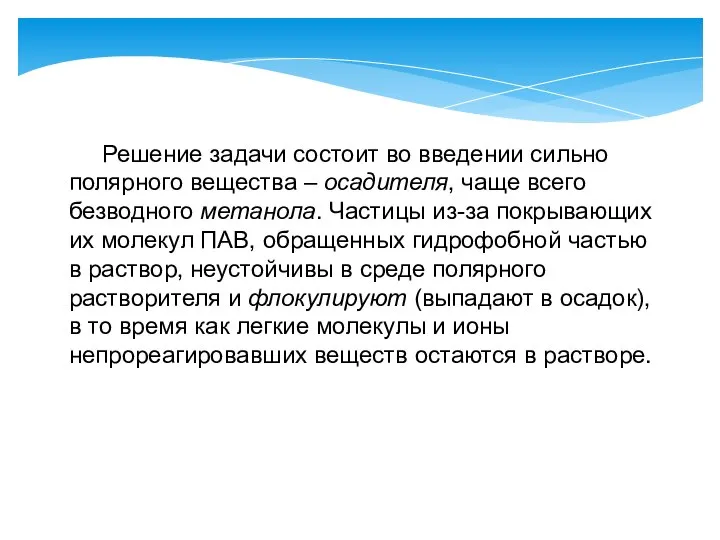 Решение задачи состоит во введении сильно полярного вещества – осадителя, чаще всего безводного метанола. Частицы из-за покрывающих их молекул ПАВ, обращенных гидрофобной частью в раствор, неустойчивы в среде полярного растворителя и флокулируют (выпадают в осадок), в то время как легкие молекулы и ионы непрореагировавших веществ остаются в растворе.